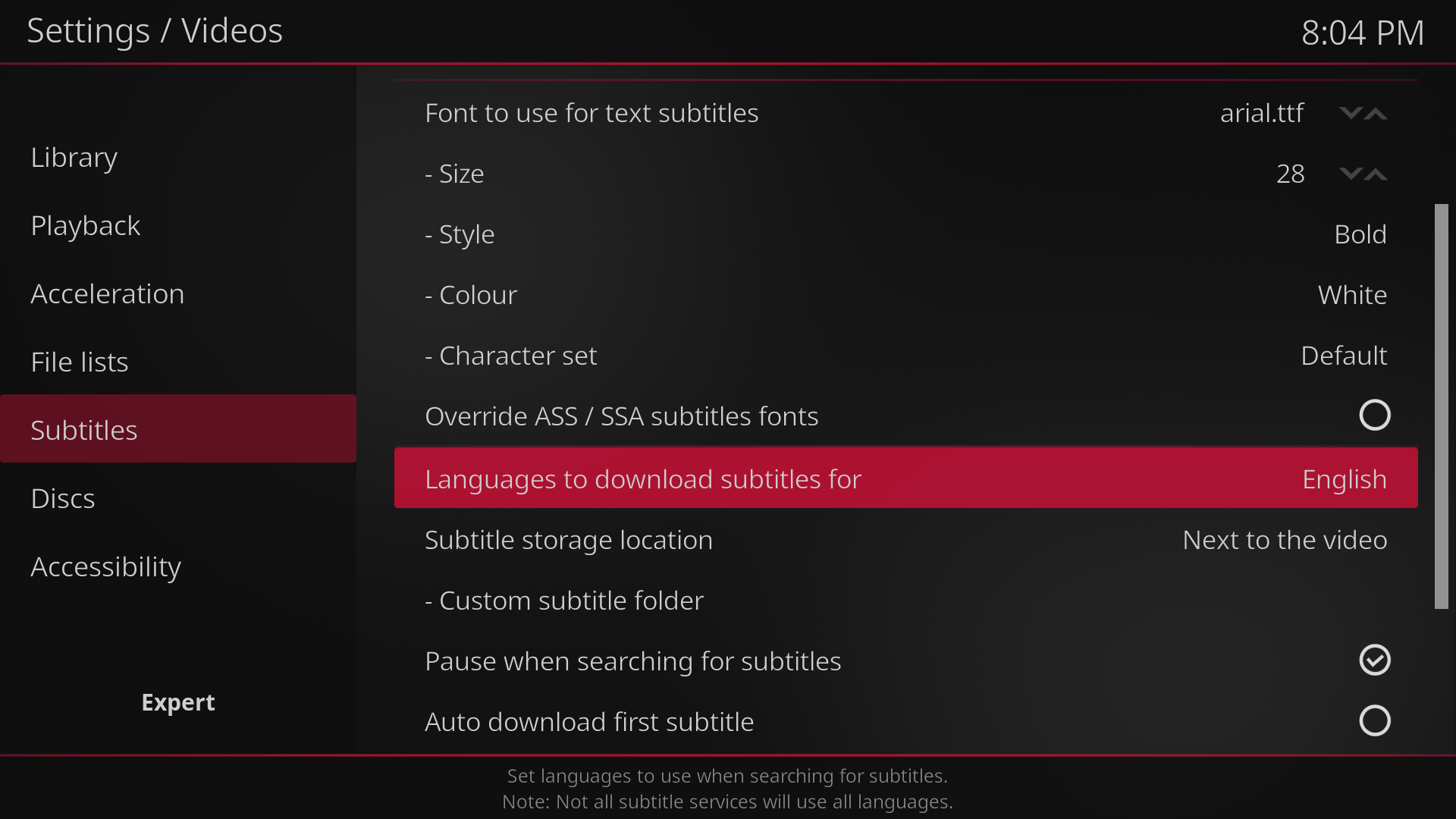 Settings / Videos

8:04 PM

Library

Playback

Acceleration

File lists

Subtitles

Discs

Accessibility

Expert

Font to use for text subtitles arial.ttf

- Size 28

- Style Bold

- Colour White

- Character set Default

Override ASS / SSA subtitles fonts

Languages to download subtitles for English

Subtitle storage location Next to the video

- Custom subtitle folder

Pause when searching for subtitles

Auto download first subtitle

Set languages to use when searching for subtitles.
Note: Not all subtitle services will use all languages.